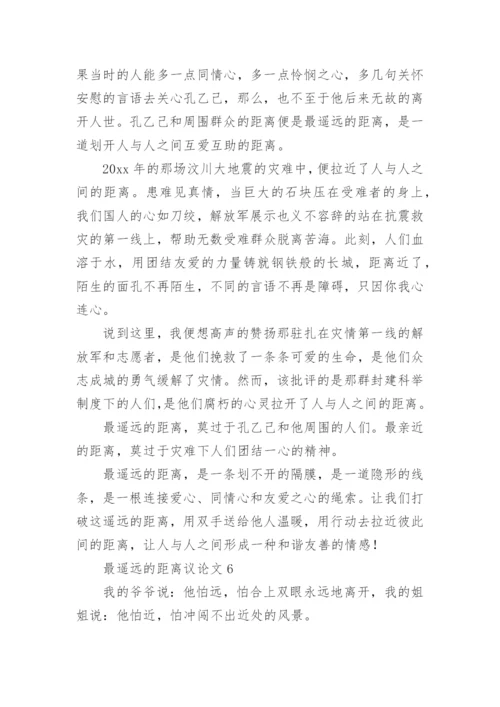 果当时的人能多一点同情心，多一点怜悯之心，多几句关怀安慰的言语去关心孔乙己，那么，也不至于他后来无故的离开人世。孔乙己和周围群众的距离便是最遥远的距离，是一道划开人与人之间互爱互助的距离。

20xx 年的那场汶川大地震的灾难中，便拉近了人与人之间的距离。患难见真情，当巨大的石块压在受难者的身上，我们国人的心如刀绞，解放军展示也义不容辞的站在抗震救灾的第一线上，帮助无数受难群众脱离苦海。此刻，人们血溶于水，用团结友爱的力量铸就钢铁般的长城，距离近了，陌生的面孔不再陌生，不同的言语不再是障碍，只因你我心连心。

说到这里，我便想高声的赞扬那驻扎在灾情第一线的解放军和志愿者，是他们挽救了一条条可爱的生命，是他们众志成城的勇气缓解了灾情。然而，该批评的是那群封建科举制度下的人们，是他们腐朽的心灵拉开了人与人之间的距离。

最遥远的距离，莫过于孔乙己和他周围的人们。最亲近的距离，莫过于灾难下人们团结一心的精神。

最遥远的距离，是一条划不开的隔膜，是一道隐形的线条，是一根连接爱心、同情心和友爱之心的绳索。让我们打破这遥远的距离，用双手送给他人温暖，用行动去拉近彼此间的距离，让人与人之间形成一种和谐友善的情感！

最遥远的距离议论文 6

我的爷爷说：他怕远，怕合上双眼永远地离开，我的姐姐说：他怕近，怕冲闯不出近处的风景。